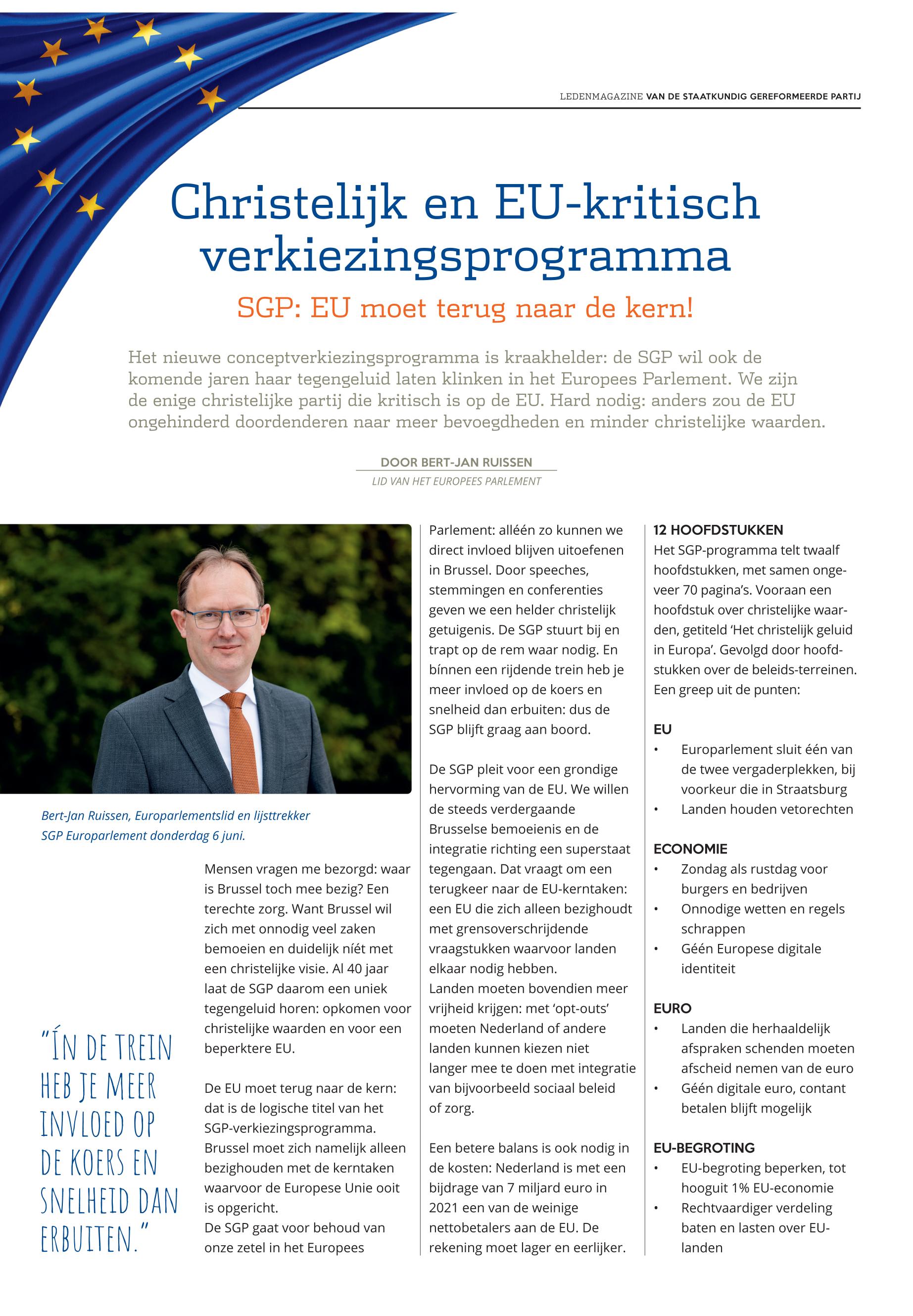 LEDENMAGAZINE VAN DE STAATKUNDIG GEREFORMEERDE PARTIJ

Christelijk en EU-kritisch verkiezingsprogramma

SGP: EU moet terug naar de kern!

Het nieuwe conceptverkiezingsprogramma is kraakhelder: de SGP wil ook de komende jaren haar tegengeluid laten klinken in het Europees Parlement. We zijn de enige christelijke partij die kritisch is op de EU. Hard nodig: anders zou de EU ongehinderd doordenderen naar meer bevoegdheden en minder christelijke waarden.

DOOR BERT-JAN RUISSEN
LID VAN HET EUROPEES PARLEMENT

Bert-Jan Ruissen, Europarlementslid en lijsttrekker SGP Europarlement donderdag 6 juni.

"ÍN DE TREIN HEB JE MEER INVLOED OP DE KOERS EN SNELHEID DAN ERBUITEN."

Mensen vragen me bezorgd: waar is Brussel toch mee bezig? Een terechte zorg. Want Brussel wil zich met onnodig veel zaken bemoeien en duidelijk níét met een christelijke visie. Al 40 jaar laat de SGP daarom een uniek tegengeluid horen: opkomen voor christelijke waarden en voor een beperktere EU.

De EU moet terug naar de kern: dat is de logische titel van het SGP-verkiezingsprogramma. Brussel moet zich namelijk alleen bezighouden met de kerntaken waarvoor de Europese Unie ooit is opgericht.
De SGP gaat voor behoud van onze zetel in het Europees Parlement: alléén zo kunnen we direct invloed blijven uitoefenen in Brussel. Door speeches, stemmingen en conferenties geven we een helder christelijk getuigenis. De SGP stuurt bij en trapt op de rem waar nodig. En bínnen een rijdende trein heb je meer invloed op de koers en snelheid dan erbuiten: dus de SGP blijft graag aan boord.

De SGP pleit voor een grondige hervorming van de EU. We willen de steeds verdergaande Brusselse bemoeienis en de integratie richting een superstaat tegengaan. Dat vraagt om een terugkeer naar de EU-kerntaken: een EU die zich alleen bezighoudt met grensoverschrijdende vraagstukken waarvoor landen elkaar nodig hebben.
Landen moeten bovendien meer vrijheid krijgen: met 'opt-outs' moeten Nederland of andere landen kunnen kiezen niet langer mee te doen met integratie van bijvoorbeeld sociaal beleid of zorg.

Een betere balans is ook nodig in de kosten: Nederland is met een bijdrage van 7 miljard euro in 2021 een van de weinige nettobetalers aan de EU. De rekening moet lager en eerlijker.

12 HOOFDSTUKKEN
Het SGP-programma telt twaalf hoofdstukken, met samen ongeveer 70 pagina's. Vooraan een hoofdstuk over christelijke waarden, getiteld 'Het christelijk geluid in Europa'. Gevolgd door hoofdstukken over de beleids-terreinen. Een greep uit de punten:

EU
• Europarlement sluit één van de twee vergaderplekken, bij voorkeur die in Straatsburg
• Landen houden vetorechten

ECONOMIE
• Zondag als rustdag voor burgers en bedrijven
• Onnodige wetten en regels schrappen
• Géén Europese digitale identiteit

EURO
• Landen die herhaaldelijk afspraken schenden moeten afscheid nemen van de euro
• Géén digitale euro, contant betalen blijft mogelijk

EU-BEGROTING
• EU-begroting beperken, tot hooguit 1% EU-economie
• Rechtvaardiger verdeling baten en lasten over EU-landen